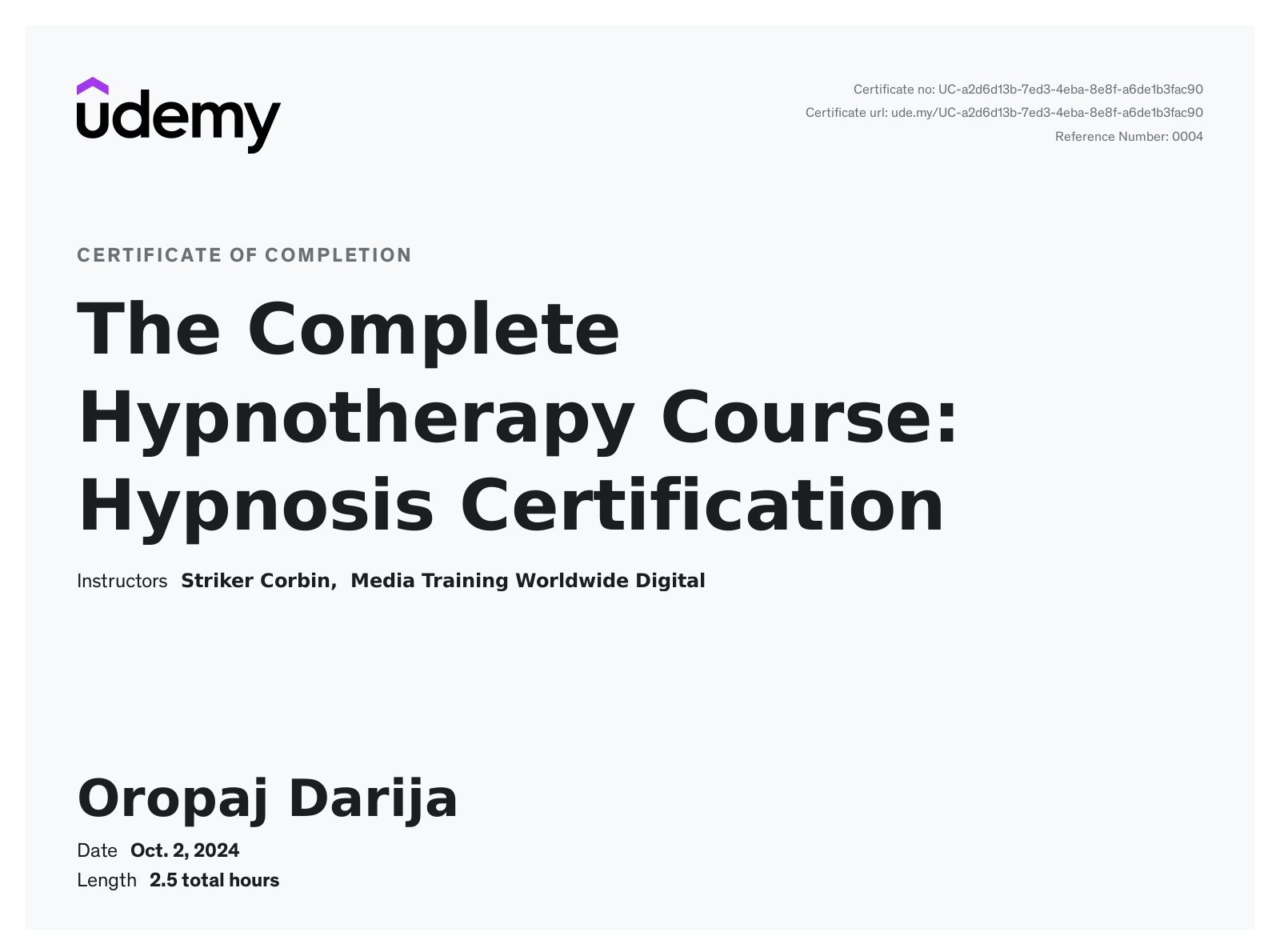 udemy

Certificate no: UC-a2d6d13b-7ed3-4eba-8e8f-a6de1b3fac90
Certificate url: ude.my/UC-a2d6d13b-7ed3-4eba-8e8f-a6de1b3fac90
Reference Number: 0004

CERTIFICATE OF COMPLETION

The Complete Hypnotherapy Course: Hypnosis Certification

Instructors Striker Corbin, Media Training Worldwide Digital

Oropaj Darija

Date Oct. 2, 2024
Length 2.5 total hours